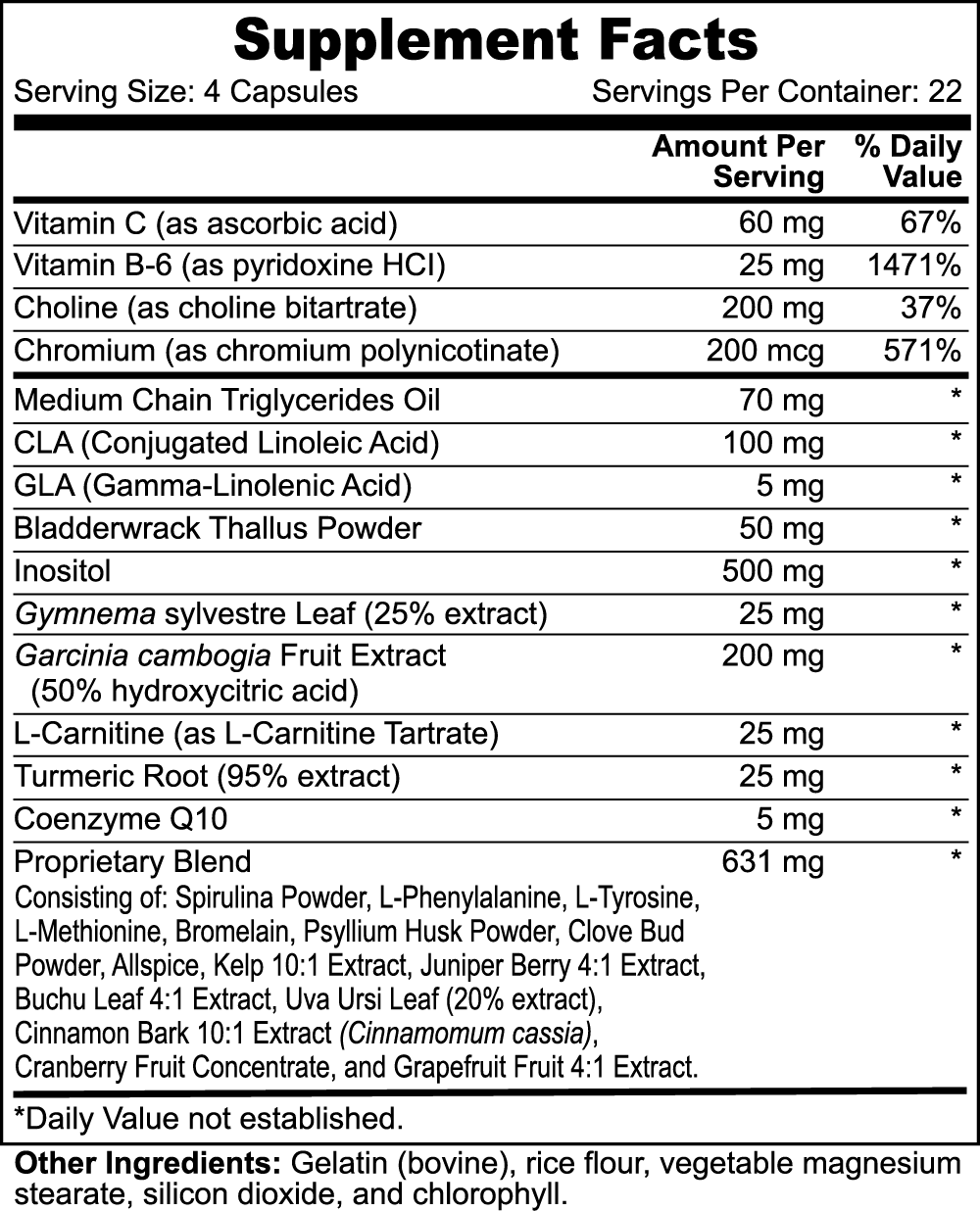 Supplement Facts

Serving Size: 4 Capsules

Servings Per Container: 22

| | Amount Per Serving | % Daily Value |
|---|---|---|
| Vitamin C (as ascorbic acid) | 60 mg | 67% |
| Vitamin B-6 (as pyridoxine HCI) | 25 mg | 1471% |
| Choline (as choline bitartrate) | 200 mg | 37% |
| Chromium (as chromium polynicotinate) | 200 mcg | 571% |
| Medium Chain Triglycerides Oil | 70 mg | * |
| CLA (Conjugated Linoleic Acid) | 100 mg | * |
| GLA (Gamma-Linolenic Acid) | 5 mg | * |
| Bladderwrack Thallus Powder | 50 mg | * |
| Inositol | 500 mg | * |
| Gymnema sylvestre Leaf (25% extract) | 25 mg | * |
| Garcinia cambogia Fruit Extract (50% hydroxycitric acid) | 200 mg | * |
| L-Carnitine (as L-Carnitine Tartrate) | 25 mg | * |
| Turmeric Root (95% extract) | 25 mg | * |
| Coenzyme Q10 | 5 mg | * |
| Proprietary Blend Consisting of: Spirulina Powder, L-Phenylalanine, L-Tyrosine, L-Methionine, Bromelain, Psyllium Husk Powder, Clove Bud Powder, Allspice, Kelp 10:1 Extract, Juniper Berry 4:1 Extract, Buchu Leaf 4:1 Extract, Uva Ursi Leaf (20% extract), Cinnamon Bark 10:1 Extract (Cinnamomum cassia), Cranberry Fruit Concentrate, and Grapefruit Fruit 4:1 Extract. | 631 mg | * |

*Daily Value not established.

Other Ingredients: Gelatin (bovine), rice flour, vegetable magnesium stearate, silicon dioxide, and chlorophyll.